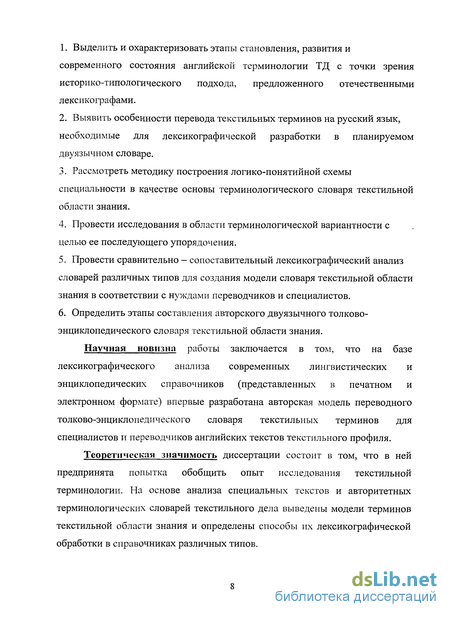 1. Выделить и охарактеризовать этапы становления, развития и современного состояния английской терминологии ТД с точки зрения историко-типологического подхода, предложенного отечественными лексикографами.

2. Выявить особенности перевода текстильных терминов на русский язык, необходимые для лексикографической разработки в планируемом двуязычном словаре.

3. Рассмотреть методику построения логико-понятийной схемы специальности в качестве основы терминологического словаря текстильной области знания.

4. Провести исследования в области терминологической вариантности с целью ее последующего упорядочения.

5. Провести сравнительно – сопоставительный лексикографический анализ словарей различных типов для создания модели словаря текстильной области знания в соответствии с нуждами переводчиков и специалистов.

6. Определить этапы составления авторского двуязычного толково-энциклопедического словаря текстильной области знания.

Научная новизна работы заключается в том, что на базе лексикографического анализа современных лингвистических и энциклопедических справочников (представленных в печатном и электронном формате) впервые разработана авторская модель переводного толково-энциклопедического словаря текстильных терминов для специалистов и переводчиков английских текстов текстильного профиля.

Теоретическая значимость диссертации состоит в том, что в ней предпринята попытка обобщить опыт исследования текстильной терминологии. На основе анализа специальных текстов и авторитетных терминологических словарей текстильного дела выведены модели терминов текстильной области знания и определены способы их лексикографической обработки в справочниках различных типов.

8

dsLib.net
библиотека диссертаций